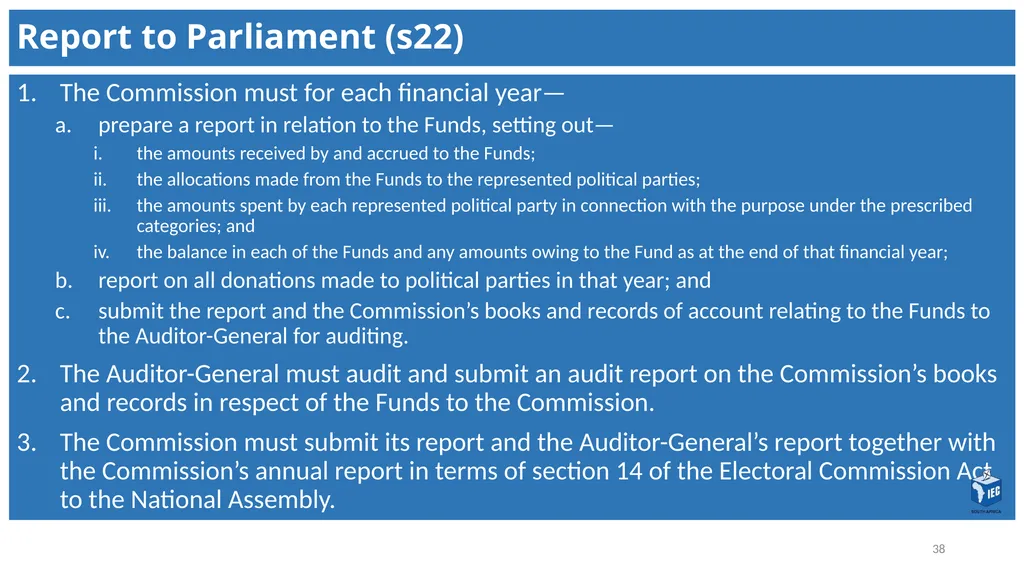 Report to Parliament (s22)

1. The Commission must for each financial year—

a. prepare a report in relation to the Funds, setting out—

i. the amounts received by and accrued to the Funds;

ii. the allocations made from the Funds to the represented political parties;

iii. the amounts spent by each represented political party in connection with the purpose under the prescribed categories; and

iv. the balance in each of the Funds and any amounts owing to the Fund as at the end of that financial year;

b. report on all donations made to political parties in that year; and

c. submit the report and the Commission's books and records of account relating to the Funds to the Auditor-General for auditing.

2. The Auditor-General must audit and submit an audit report on the Commission's books and records in respect of the Funds to the Commission.

3. The Commission must submit its report and the Auditor-General's report together with the Commission's annual report in terms of section 14 of the Electoral Commission Act to the National Assembly.

IEC
SOUTH AFRICA

38